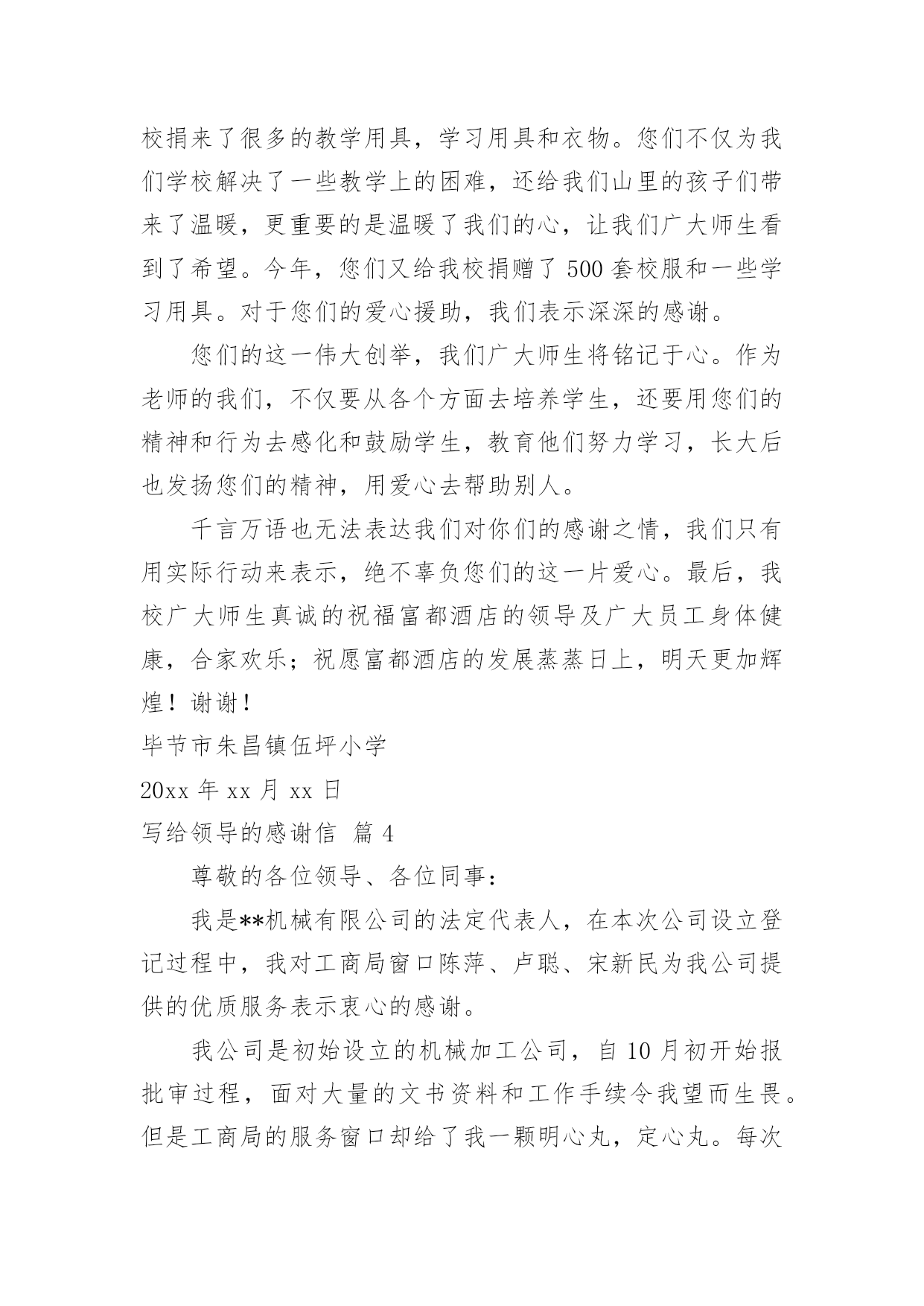 校捐来了很多的教学用具，学习用具和衣物。您们不仅为我们学校解决了一些教学上的困难，还给我们山里的孩子们带来了温暖，更重要的是温暖了我们的心，让我们广大师生看到了希望。今年，您们又给我校捐赠了 500 套校服和一些学习用具。对于您们的爱心援助，我们表示深深的感谢。

您们的这一伟大创举，我们广大师生将铭记于心。作为老师的我们，不仅要从各个方面去培养学生，还要用您们的精神和行为去感化和鼓励学生，教育他们努力学习，长大后也发扬您们的精神，用爱心去帮助别人。

千言万语也无法表达我们对你们的感谢之情，我们只有用实际行动来表示，绝不辜负您们的这一片爱心。最后，我校广大师生真诚的祝福富都酒店的领导及广大员工身体健康，合家欢乐；祝愿富都酒店的发展蒸蒸日上，明天更加辉煌！谢谢！

毕节市朱昌镇伍坪小学

20xx 年 xx 月 xx 日

写给领导的感谢信 篇 4

尊敬的各位领导、各位同事：

我是**机械有限公司的法定代表人，在本次公司设立登记过程中，我对工商局窗口陈萍、卢聪、宋新民为我公司提供的优质服务表示衷心的感谢。

我公司是初始设立的机械加工公司，自 10 月初开始报批审过程，面对大量的文书资料和工作手续令我望而生畏。但是工商局的服务窗口却给了我一颗明心丸，定心丸。每次